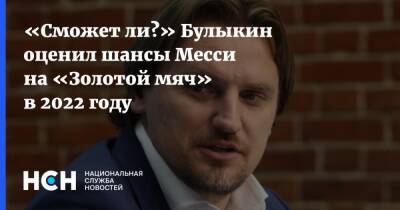 «Сможет ли?» Булыкин оценил шансы Месси на «Золотой мяч» в 2022 году

НСН НАЦИОНАЛЬНАЯ СЛУЖБА НОВОСТЕЙ